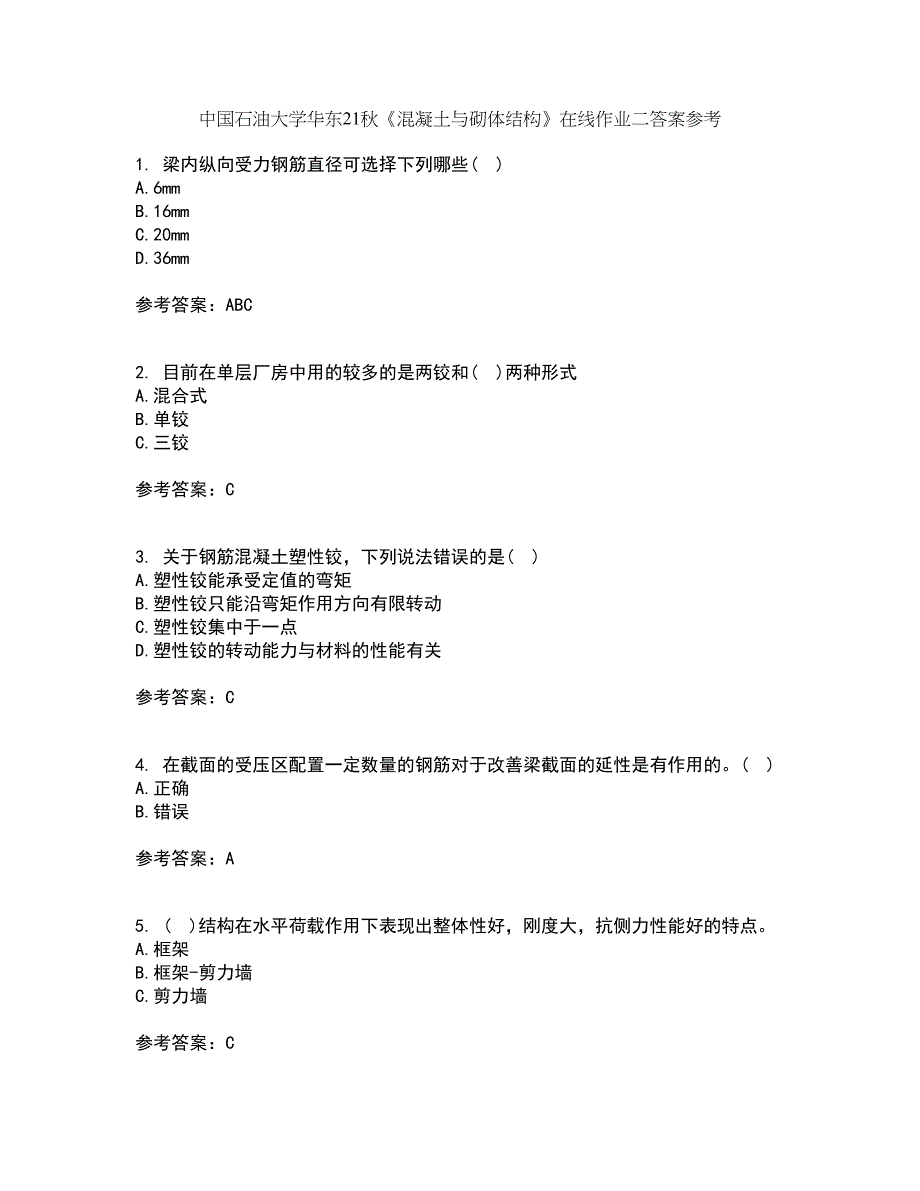 中国石油大学华东21秋《混凝土与砌体结构》在线作业二答案参考

1. 梁内纵向受力钢筋直径可选择下列哪些（ ）
A.6mm
B.16mm
C.20mm
D.36mm

参考答案：ABC

2. 目前在单层厂房中用的较多的是两铰和（ ）两种形式
A.混合式
B.单铰
C.三铰

参考答案：C

3. 关于钢筋混凝土塑性铰，下列说法错误的是（ ）
A.塑性铰能承受定值的弯矩
B.塑性铰只能沿弯矩作用方向有限转动
C.塑性铰集中于一点
D.塑性铰的转动能力与材料的性能有关

参考答案：C

4. 在截面的受压区配置一定数量的钢筋对于改善梁截面的延性是有作用的。（ ）
A.正确
B.错误

参考答案：A

5. （ ）结构在水平荷载作用下表现出整体性好，刚度大，抗侧力性能好的特点。
A.框架
B.框架-剪力墙
C.剪力墙

参考答案：C